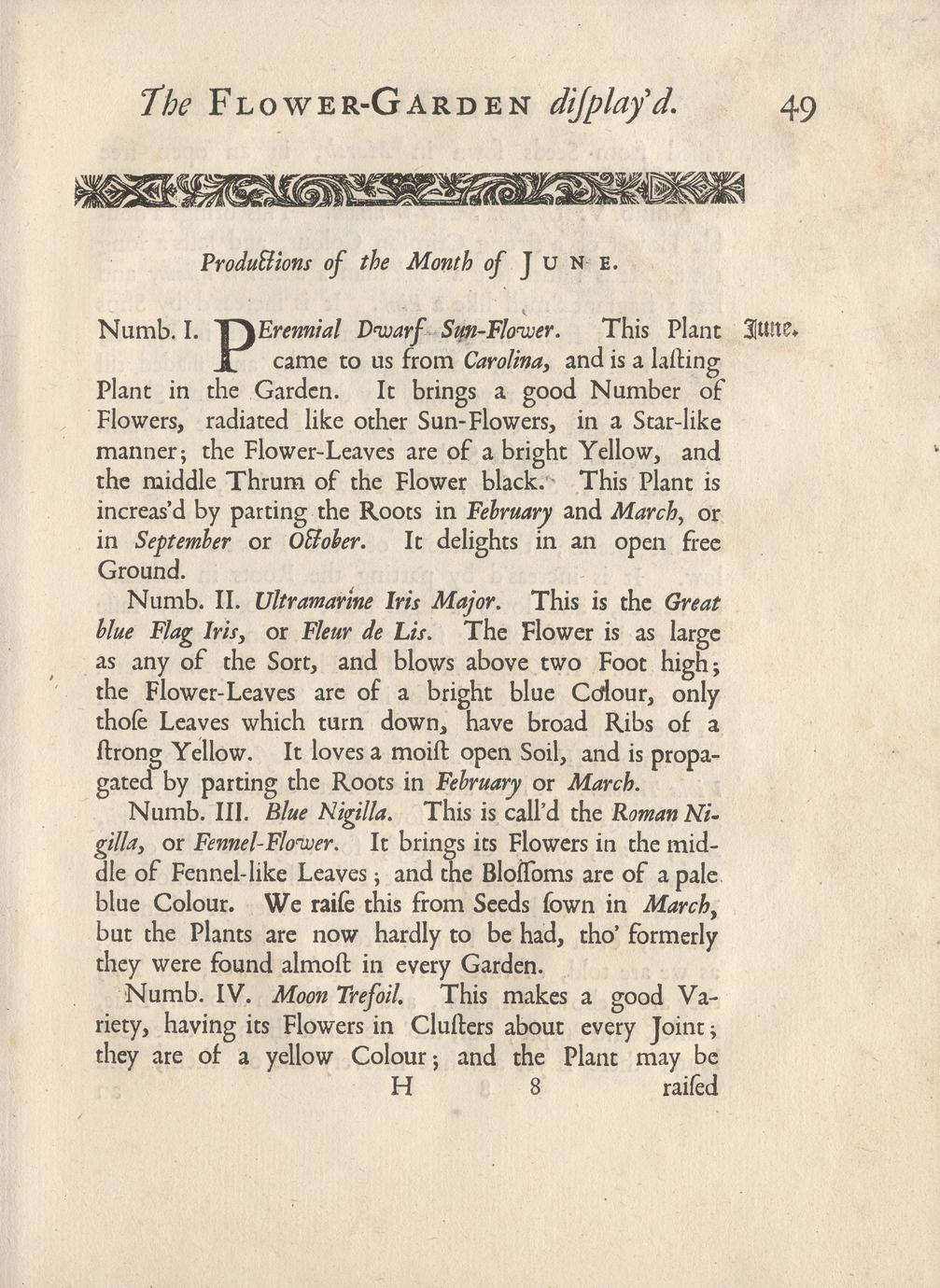 The FLOWER-GARDEN diſplay'd. 49

Productions of the Month of JUNE.

Numb. I. PErennial Dwarf Sun-Flower. This Plant came to us from Carolina, and is a laſting Plant in the Garden. It brings a good Number of Flowers, radiated like other Sun-Flowers, in a Star-like manner; the Flower-Leaves are of a bright Yellow, and the middle Thrum of the Flower black. This Plant is increas'd by parting the Roots in February and March, or in September or October. It delights in an open free Ground.

June.

Numb. II. Ultramarine Iris Major. This is the Great blue Flag Iris, or Fleur de Lis. The Flower is as large as any of the Sort, and blows above two Foot high; the Flower-Leaves are of a bright blue Colour, only thoſe Leaves which turn down, have broad Ribs of a ſtrong Yellow. It loves a moiſt open Soil, and is propagated by parting the Roots in February or March.

Numb. III. Blue Nigilla. This is call'd the Roman Nigilla, or Fennel-Flower. It brings its Flowers in the middle of Fennel-like Leaves; and the Bloſſoms are of a pale blue Colour. We raiſe this from Seeds ſown in March, but the Plants are now hardly to be had, tho' formerly they were found almoſt in every Garden.

Numb. IV. Moon Trefoil. This makes a good Variety, having its Flowers in Cluſters about every Joint; they are of a yellow Colour; and the Plant may be

H 8 raiſed